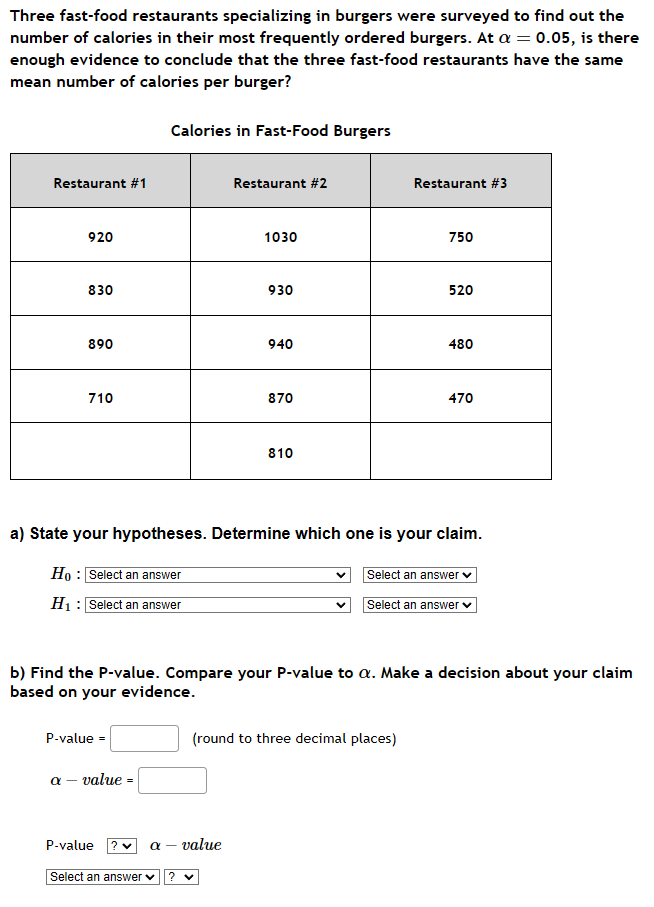 Three fast-food restaurants specializing in burgers were surveyed to find out the number of calories in their most frequently ordered burgers. At $\alpha = 0.05$, is there enough evidence to conclude that the three fast-food restaurants have the same mean number of calories per burger?

Calories in Fast-Food Burgers

| Restaurant #1 | Restaurant #2 | Restaurant #3 |
|---|---|---|
| 920 | 1030 | 750 |
| 830 | 930 | 520 |
| 890 | 940 | 480 |
| 710 | 870 | 470 |
| | 810 | |

a) State your hypotheses. Determine which one is your claim.

$H_0$ : Select an answer Select an answer
$H_1$ : Select an answer Select an answer

b) Find the P-value. Compare your P-value to $\alpha$. Make a decision about your claim based on your evidence.

P-value = (round to three decimal places)

$\alpha - value$ =

P-value ? $\alpha - value$

Select an answer ?